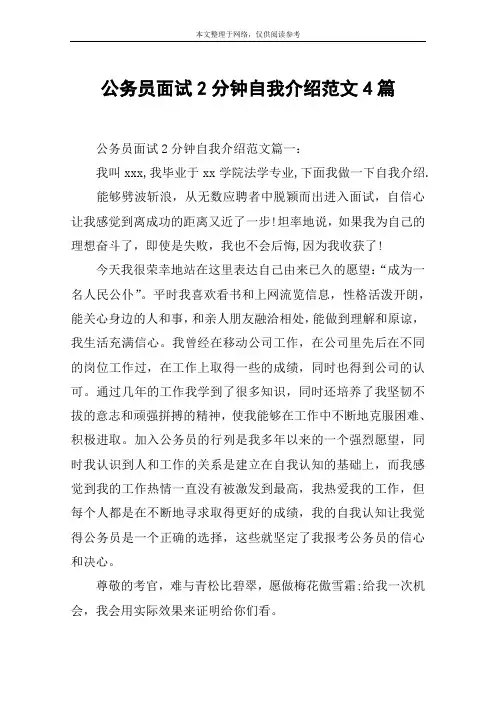 本文整理于网络，仅供阅读参考

公务员面试2分钟自我介绍范文4篇

公务员面试2分钟自我介绍范文篇一：

我叫xxx,我毕业于xx学院法学专业,下面我做一下自我介绍.

能够劈波斩浪，从无数应聘者中脱颖而出进入面试，自信心让我感觉到离成功的距离又近了一步!坦率地说，如果我为自己的理想奋斗了，即使是失败，我也不会后悔，因为我收获了!

今天我很荣幸地站在这里表达自己由来已久的愿望:“成为一名人民公仆”。平时我喜欢看书和上网流览信息，性格活泼开朗，能关心身边的人和事，和亲人朋友融洽相处，能做到理解和原谅，我生活充满信心。我曾经在移动公司工作，在公司里先后在不同的岗位工作过，在工作上取得一些的成绩，同时也得到公司的认可。通过几年的工作我学到了很多知识，同时还培养了我坚韧不拔的意志和顽强拼搏的精神，使我能够在工作中不断地克服困难、积极进取。加入公务员的行列是我多年以来的一个强烈愿望，同时我认识到人和工作的关系是建立在自我认知的基础上，而我感觉到我的工作热情一直没有被激发到最高，我热爱我的工作，但每个人都是在不断地寻求取得更好的成绩，我的自我认知让我觉得公务员是一个正确的选择，这些就坚定了我报考公务员的信心和决心。

尊敬的考官，难与青松比碧翠，愿做梅花傲雪霜;给我一次机会，我会用实际效果来证明给你们看。